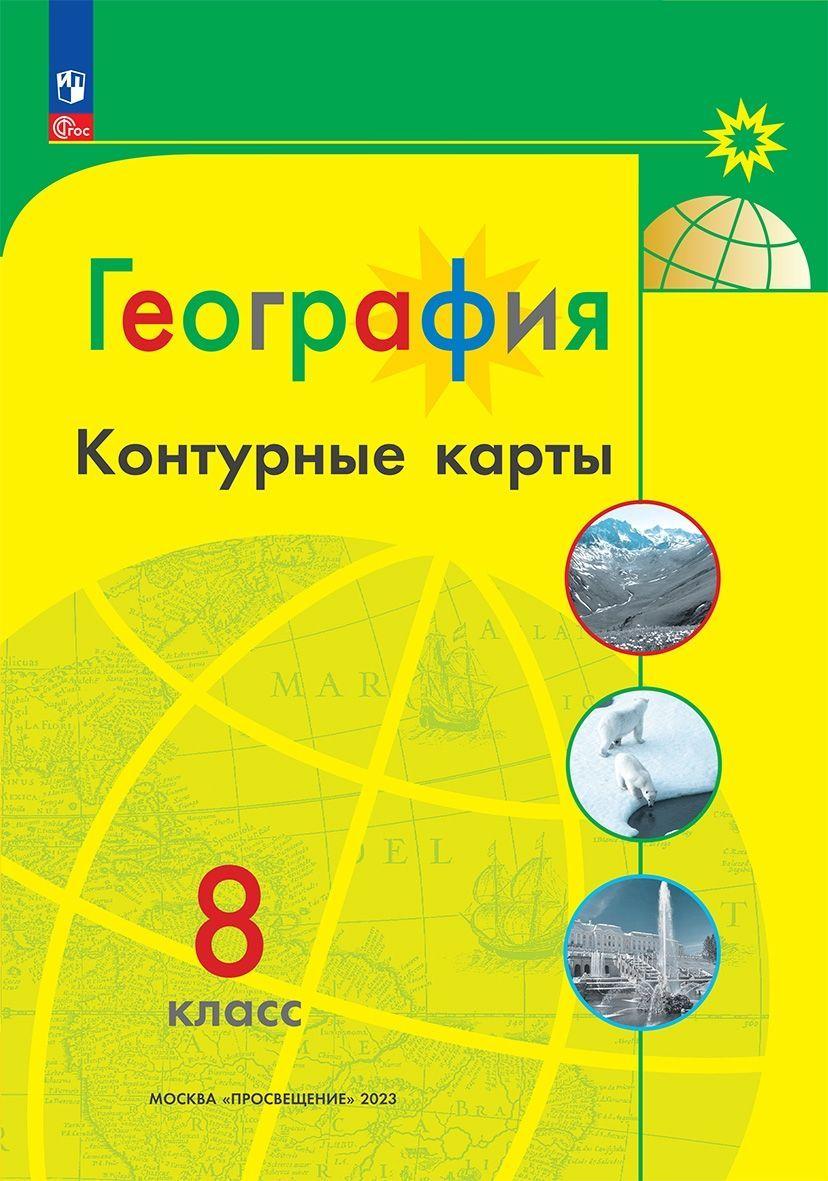 ФГОС

География

Контурные карты

8
класс

МОСКВА «ПРОСВЕЩЕНИЕ» 2023